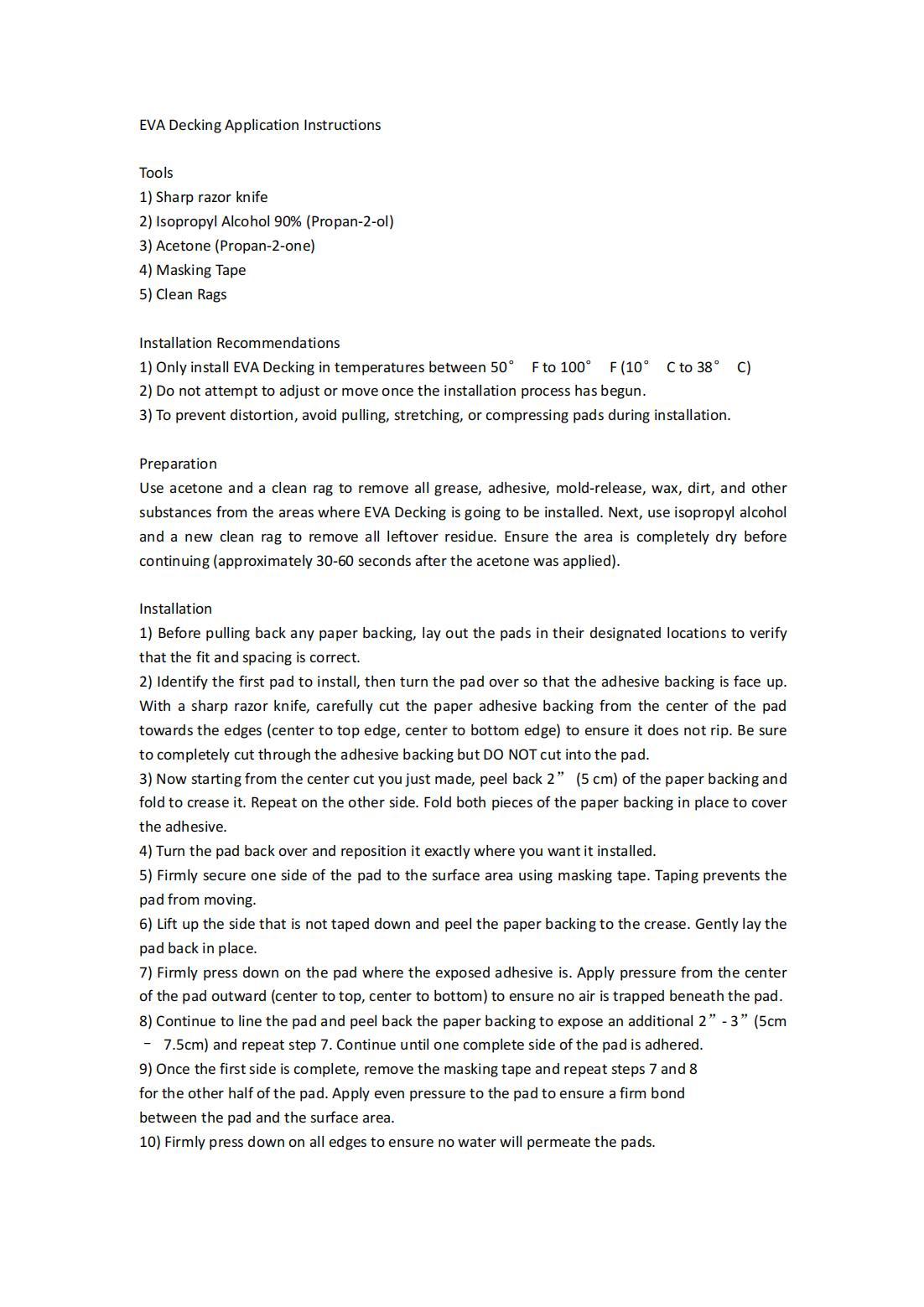 EVA Decking Application Instructions

Tools
1) Sharp razor knife
2) Isopropyl Alcohol 90% (Propan-2-ol)
3) Acetone (Propan-2-one)
4) Masking Tape
5) Clean Rags

Installation Recommendations
1) Only install EVA Decking in temperatures between 50° F to 100° F (10° C to 38° C)
2) Do not attempt to adjust or move once the installation process has begun.
3) To prevent distortion, avoid pulling, stretching, or compressing pads during installation.

Preparation
Use acetone and a clean rag to remove all grease, adhesive, mold-release, wax, dirt, and other substances from the areas where EVA Decking is going to be installed. Next, use isopropyl alcohol and a new clean rag to remove all leftover residue. Ensure the area is completely dry before continuing (approximately 30-60 seconds after the acetone was applied).

Installation
1) Before pulling back any paper backing, lay out the pads in their designated locations to verify that the fit and spacing is correct.
2) Identify the first pad to install, then turn the pad over so that the adhesive backing is face up. With a sharp razor knife, carefully cut the paper adhesive backing from the center of the pad towards the edges (center to top edge, center to bottom edge) to ensure it does not rip. Be sure to completely cut through the adhesive backing but DO NOT cut into the pad.
3) Now starting from the center cut you just made, peel back 2” (5 cm) of the paper backing and fold to crease it. Repeat on the other side. Fold both pieces of the paper backing in place to cover the adhesive.
4) Turn the pad back over and reposition it exactly where you want it installed.
5) Firmly secure one side of the pad to the surface area using masking tape. Taping prevents the pad from moving.
6) Lift up the side that is not taped down and peel the paper backing to the crease. Gently lay the pad back in place.
7) Firmly press down on the pad where the exposed adhesive is. Apply pressure from the center of the pad outward (center to top, center to bottom) to ensure no air is trapped beneath the pad.
8) Continue to line the pad and peel back the paper backing to expose an additional 2” - 3” (5cm – 7.5cm) and repeat step 7. Continue until one complete side of the pad is adhered.
9) Once the first side is complete, remove the masking tape and repeat steps 7 and 8 for the other half of the pad. Apply even pressure to the pad to ensure a firm bond between the pad and the surface area.
10) Firmly press down on all edges to ensure no water will permeate the pads.